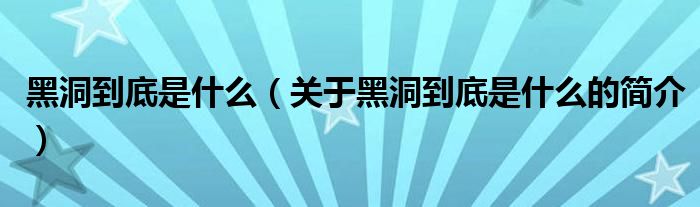 黑洞到底是什么（关于黑洞到底是什么的简介）